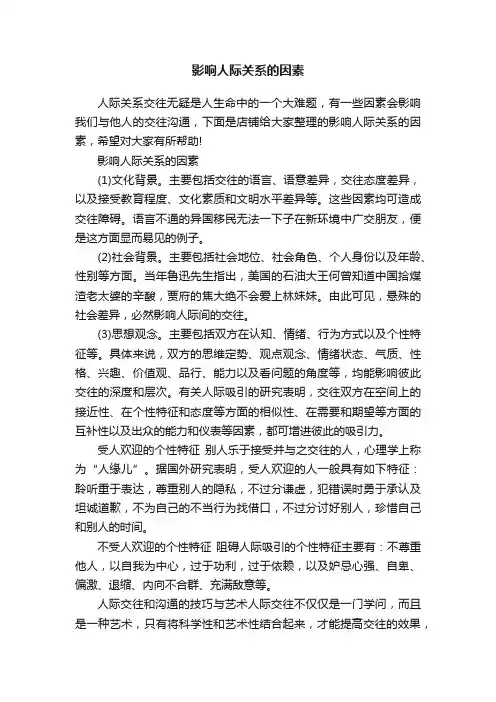 影响人际关系的因素

人际关系交往无疑是人生命中的一个大难题，有一些因素会影响我们与他人的交往沟通，下面是店铺给大家整理的影响人际关系的因素，希望对大家有所帮助!

影响人际关系的因素

(1)文化背景。主要包括交往的语言、语意差异，交往态度差异，以及接受教育程度、文化素质和文明水平差异等。这些因素均可造成交往障碍。语言不通的异国移民无法一下子在新环境中广交朋友，便是这方面显而易见的例子。

(2)社会背景。主要包括社会地位、社会角色、个人身份以及年龄、性别等方面。当年鲁迅先生指出，美国的石油大王何曾知道中国拾煤渣老太婆的辛酸，贾府的焦大绝不会爱上林妹妹。由此可见，悬殊的社会差异，必然影响人际间的交往。

(3)思想观念。主要包括双方在认知、情绪、行为方式以及个性特征等。具体来说，双方的思维定势、观点观念、情绪状态、气质、性格、兴趣、价值观、品行、能力以及看问题的角度等，均能影响彼此交往的深度和层次。有关人际吸引的研究表明，交往双方在空间上的接近性、在个性特征和态度等方面的相似性、在需要和期望等方面的互补性以及出众的能力和仪表等因素，都可增进彼此的吸引力。

受人欢迎的个性特征 别人乐于接受并与之交往的人，心理学上称为“人缘儿”。据国外研究表明，受人欢迎的人一般具有如下特征：聆听重于表达，尊重别人的隐私，不过分谦虚，犯错误时勇于承认及坦诚道歉，不为自己的不当行为找借口，不过分讨好别人，珍惜自己和别人的时间。

不受人欢迎的个性特征 阻碍人际吸引的个性特征主要有：不尊重他人，以自我为中心，过于功利，过于依赖，以及妒忌心强、自卑、偏激、退缩、内向不合群、充满敌意等。

人际交往和沟通的技巧与艺术人际交往不仅仅是一门学问，而且是一种艺术，只有将科学性和艺术性结合起来，才能提高交往的效果，